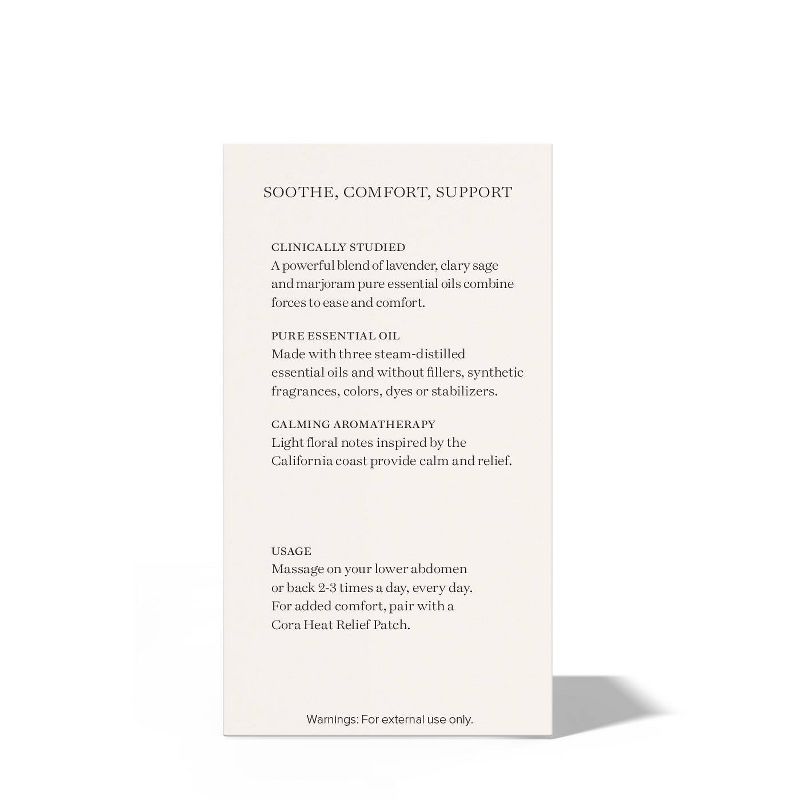 SOOTHE, COMFORT, SUPPORT

CLINICALLY STUDIED
A powerful blend of lavender, clary sage and marjoram pure essential oils combine forces to ease and comfort.

PURE ESSENTIAL OIL
Made with three steam-distilled essential oils and without fillers, synthetic fragrances, colors, dyes or stabilizers.

CALMING AROMATHERAPY
Light floral notes inspired by the California coast provide calm and relief.

USAGE
Massage on your lower abdomen or back 2-3 times a day, every day. For added comfort, pair with a Cora Heat Relief Patch.

Warnings: For external use only.